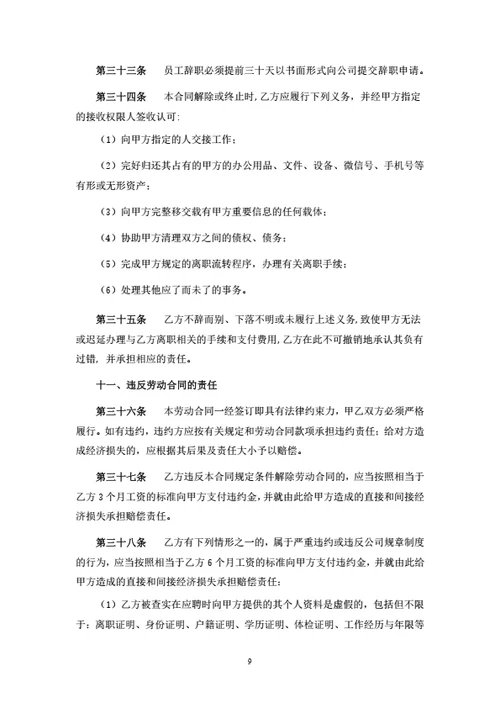 第三十三条　员工辞职必须提前三十天以书面形式向公司提交辞职申请。

第三十四条　本合同解除或终止时，乙方应履行下列义务，并经甲方指定的接收权限人签收认可：

（1）向甲方指定的人交接工作；

（2）完好归还其占有的甲方的办公用品、文件、设备、微信号、手机号等有形或无形资产；

（3）向甲方完整移交载有甲方重要信息的任何载体；

（4）协助甲方清理双方之间的债权、债务；

（5）完成甲方规定的离职流转程序，办理有关离职手续；

（6）处理其他应了而未了的事务。

第三十五条　乙方不辞而别、下落不明或未履行上述义务，致使甲方无法或迟延办理与乙方离职相关的手续和支付费用，乙方在此不可撤销地承认其负有过错，并承担相应的责任。

十一、违反劳动合同的责任

第三十六条　本劳动合同一经签订即具有法律约束力，甲乙双方必须严格履行。如有违约，违约方应按有关规定和劳动合同款项承担违约责任；给对方造成经济损失的，应根据其后果及责任大小予以赔偿。

第三十七条　乙方违反本合同规定条件解除劳动合同的，应当按照相当于乙方 3 个月工资的标准向甲方支付违约金，并就由此给甲方造成的直接和间接经济损失承担赔偿责任。

第三十八条　乙方有下列情形之一的，属于严重违约或违反公司规章制度的行为，应当按照相当于乙方 6 个月工资的标准向甲方支付违约金，并就由此给甲方造成的直接和间接经济损失承担赔偿责任：

（1）乙方被查实在应聘时向甲方提供的其个人资料是虚假的，包括但不限于：离职证明、身份证明、户籍证明、学历证明、体检证明、工作经历与年限等

9